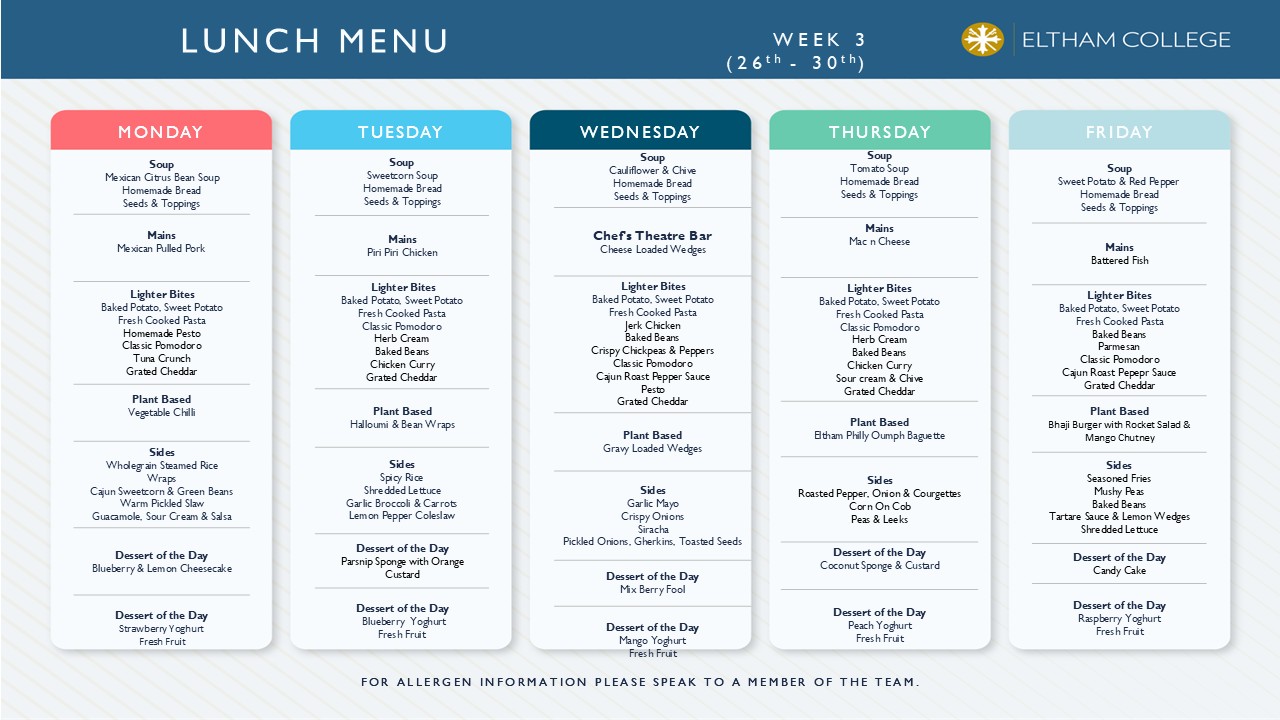 LUNCH MENU

WEEK 3
($26^{th}$ - $30^{th}$)

ELTHAM COLLEGE

MONDAY

Soup
Mexican Citrus Bean Soup
Homemade Bread
Seeds & Toppings

Mains
Mexican Pulled Pork

Lighter Bites
Baked Potato, Sweet Potato
Fresh Cooked Pasta
Homemade Pesto
Classic Pomodoro
Tuna Crunch
Grated Cheddar

Plant Based
Vegetable Chilli

Sides
Wholegrain Steamed Rice
Wraps
Cajun Sweetcorn & Green Beans
Warm Pickled Slaw
Guacamole, Sour Cream & Salsa

Dessert of the Day
Blueberry & Lemon Cheesecake

Dessert of the Day
Strawberry Yoghurt
Fresh Fruit

TUESDAY

Soup
Sweetcorn Soup
Homemade Bread
Seeds & Toppings

Mains
Piri Piri Chicken

Lighter Bites
Baked Potato, Sweet Potato
Fresh Cooked Pasta
Classic Pomodoro
Herb Cream
Baked Beans
Chicken Curry
Grated Cheddar

Plant Based
Halloumi & Bean Wraps

Sides
Spicy Rice
Shredded Lettuce
Garlic Broccoli & Carrots
Lemon Pepper Coleslaw

Dessert of the Day
Parsnip Sponge with Orange Custard

Dessert of the Day
Blueberry Yoghurt
Fresh Fruit

WEDNESDAY

Soup
Cauliflower & Chive
Homemade Bread
Seeds & Toppings

Chef's Theatre Bar
Cheese Loaded Wedges

Lighter Bites
Baked Potato, Sweet Potato
Fresh Cooked Pasta
Jerk Chicken
Baked Beans
Crispy Chickpeas & Peppers
Classic Pomodoro
Cajun Roast Pepper Sauce
Pesto
Grated Cheddar

Plant Based
Gravy Loaded Wedges

Sides
Garlic Mayo
Crispy Onions
Siracha
Pickled Onions, Gherkins, Toasted Seeds

Dessert of the Day
Mix Berry Fool

Dessert of the Day
Mango Yoghurt
Fresh Fruit

THURSDAY

Soup
Tomato Soup
Homemade Bread
Seeds & Toppings

Mains
Mac n Cheese

Lighter Bites
Baked Potato, Sweet Potato
Fresh Cooked Pasta
Classic Pomodoro
Herb Cream
Baked Beans
Chicken Curry
Sour cream & Chive
Grated Cheddar

Plant Based
Eltham Philly Oumph Baguette

Sides
Roasted Pepper, Onion & Courgettes
Corn On Cob
Peas & Leeks

Dessert of the Day
Coconut Sponge & Custard

Dessert of the Day
Peach Yoghurt
Fresh Fruit

FRIDAY

Soup
Sweet Potato & Red Pepper
Homemade Bread
Seeds & Toppings

Mains
Battered Fish

Lighter Bites
Baked Potato, Sweet Potato
Fresh Cooked Pasta
Baked Beans
Parmesan
Classic Pomodoro
Cajun Roast Pepepr Sauce
Grated Cheddar

Plant Based
Bhaji Burger with Rocket Salad & Mango Chutney

Sides
Seasoned Fries
Mushy Peas
Baked Beans
Tartare Sauce & Lemon Wedges
Shredded Lettuce

Dessert of the Day
Candy Cake

Dessert of the Day
Raspberry Yoghurt
Fresh Fruit

FOR ALLERGEN INFORMATION PLEASE SPEAK TO A MEMBER OF THE TEAM.